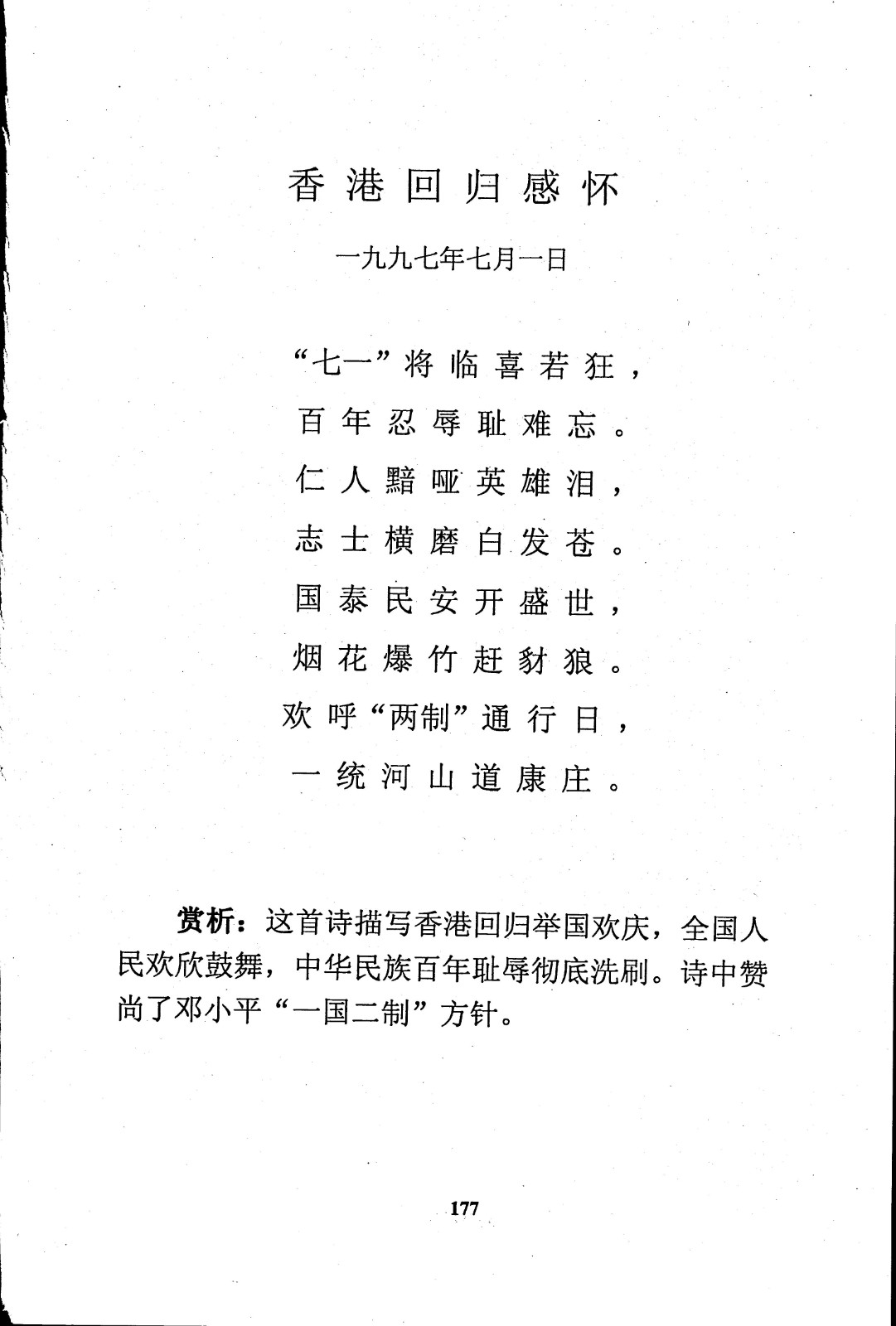 香港回归感怀

一九九七年七月一日

“七一”将临喜若狂，
百年忍辱耻难忘。
仁人黯哑英雄泪，
志士横磨白发苍。
国泰民安开盛世，
烟花爆竹赶豺狼。
欢呼“两制”通行日，
一统河山道康庄。

赏析：这首诗描写香港回归举国欢庆，全国人民欢欣鼓舞，中华民族百年耻辱彻底洗刷。诗中赞尚了邓小平“一国二制”方针。

177